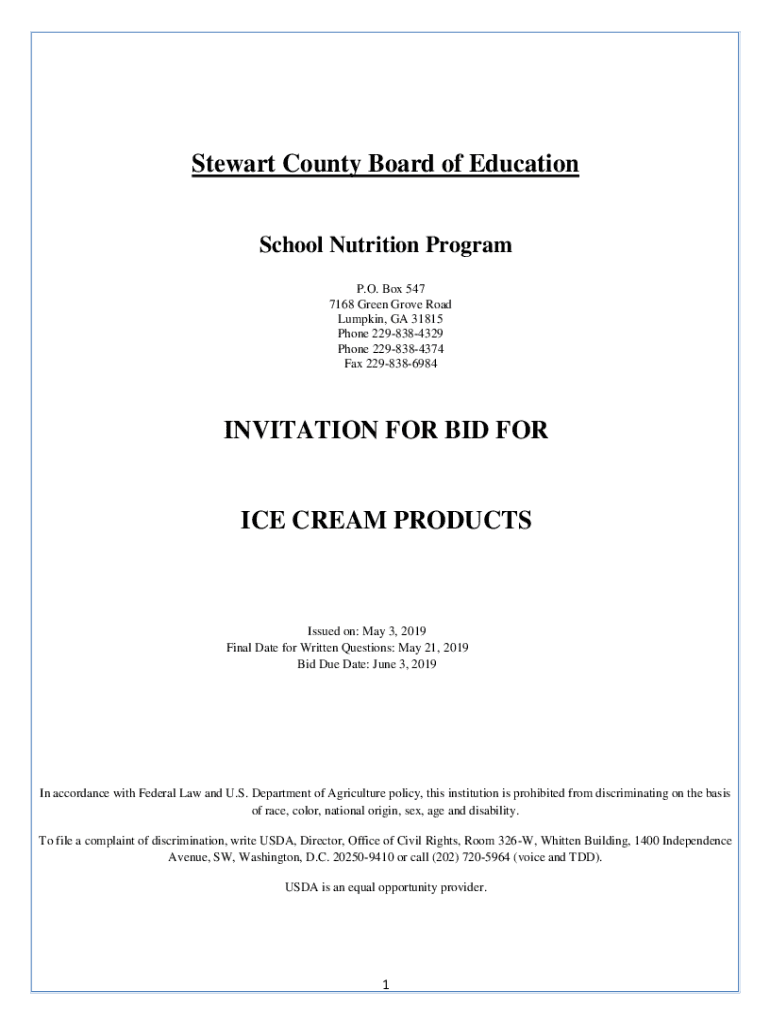 Stewart County Board of Education

School Nutrition Program

P.O. Box 547
7168 Green Grove Road
Lumpkin, GA 31815
Phone 229-838-4329
Phone 229-838-4374
Fax 229-838-6984

INVITATION FOR BID FOR

ICE CREAM PRODUCTS

Issued on: May 3, 2019
Final Date for Written Questions: May 21, 2019
Bid Due Date: June 3, 2019

In accordance with Federal Law and U.S. Department of Agriculture policy, this institution is prohibited from discriminating on the basis of race, color, national origin, sex, age and disability.

To file a complaint of discrimination, write USDA, Director, Office of Civil Rights, Room 326-W, Whitten Building, 1400 Independence Avenue, SW, Washington, D.C. 20250-9410 or call (202) 720-5964 (voice and TDD).

USDA is an equal opportunity provider.

1